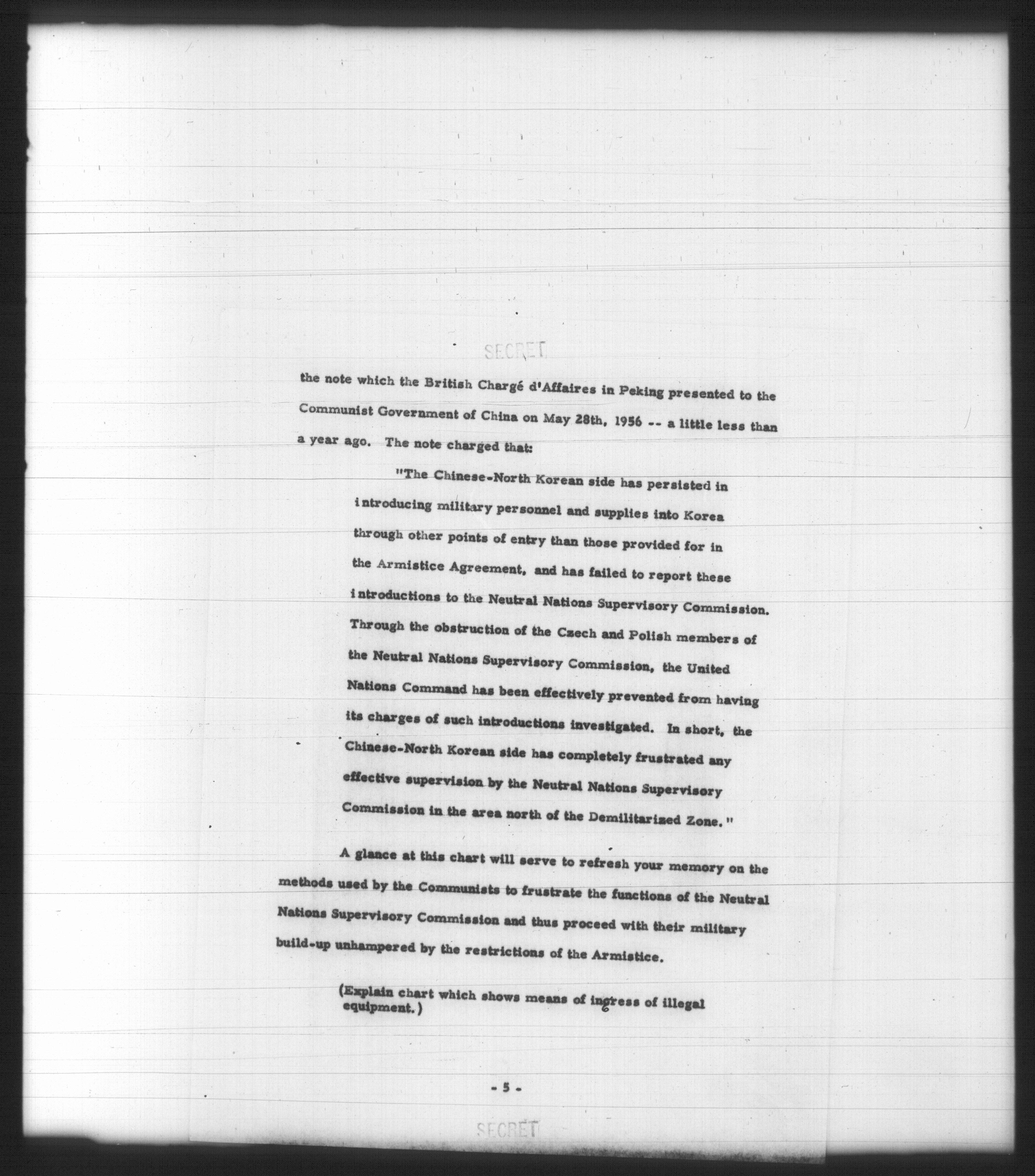 SECRET

the note which the British Chargé d'Affaires in Peking presented to the Communist Government of China on May 28th, 1956 -- a little less than a year ago. The note charged that:

"The Chinese-North Korean side has persisted in introducing military personnel and supplies into Korea through other points of entry than those provided for in the Armistice Agreement, and has failed to report these introductions to the Neutral Nations Supervisory Commission. Through the obstruction of the Czech and Polish members of the Neutral Nations Supervisory Commission, the United Nations Command has been effectively prevented from having its charges of such introductions investigated. In short, the Chinese-North Korean side has completely frustrated any effective supervision by the Neutral Nations Supervisory Commission in the area north of the Demilitarized Zone."

A glance at this chart will serve to refresh your memory on the methods used by the Communists to frustrate the functions of the Neutral Nations Supervisory Commission and thus proceed with their military build-up unhampered by the restrictions of the Armistice.

(Explain chart which shows means of ingress of illegal equipment.)

- 5 -

SECRET